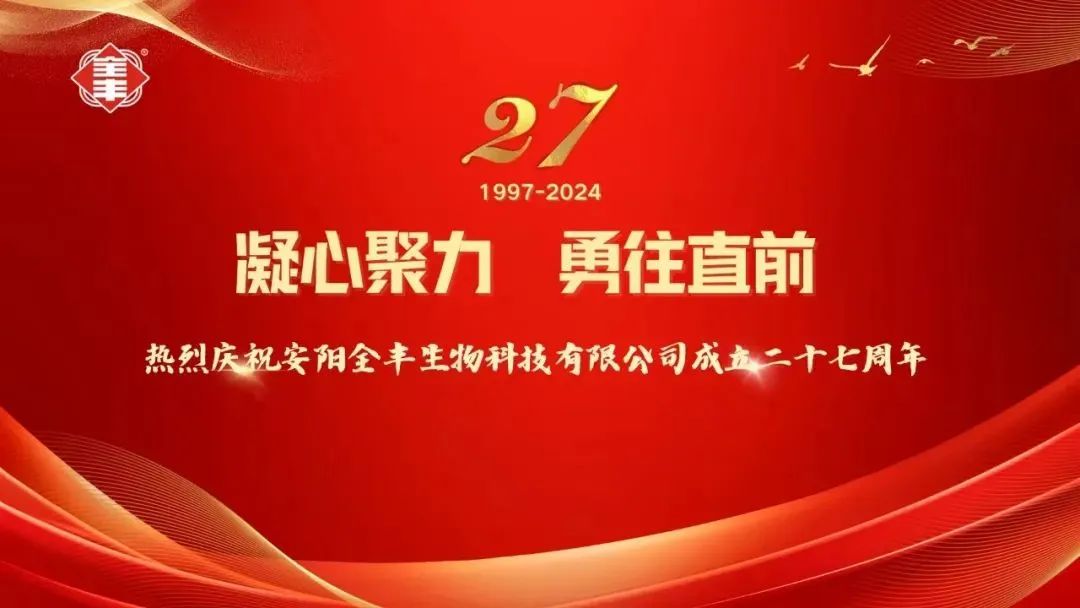 27
1997-2024
凝心聚力　勇往直前
热烈庆祝安阳全丰生物科技有限公司成立二十七周年